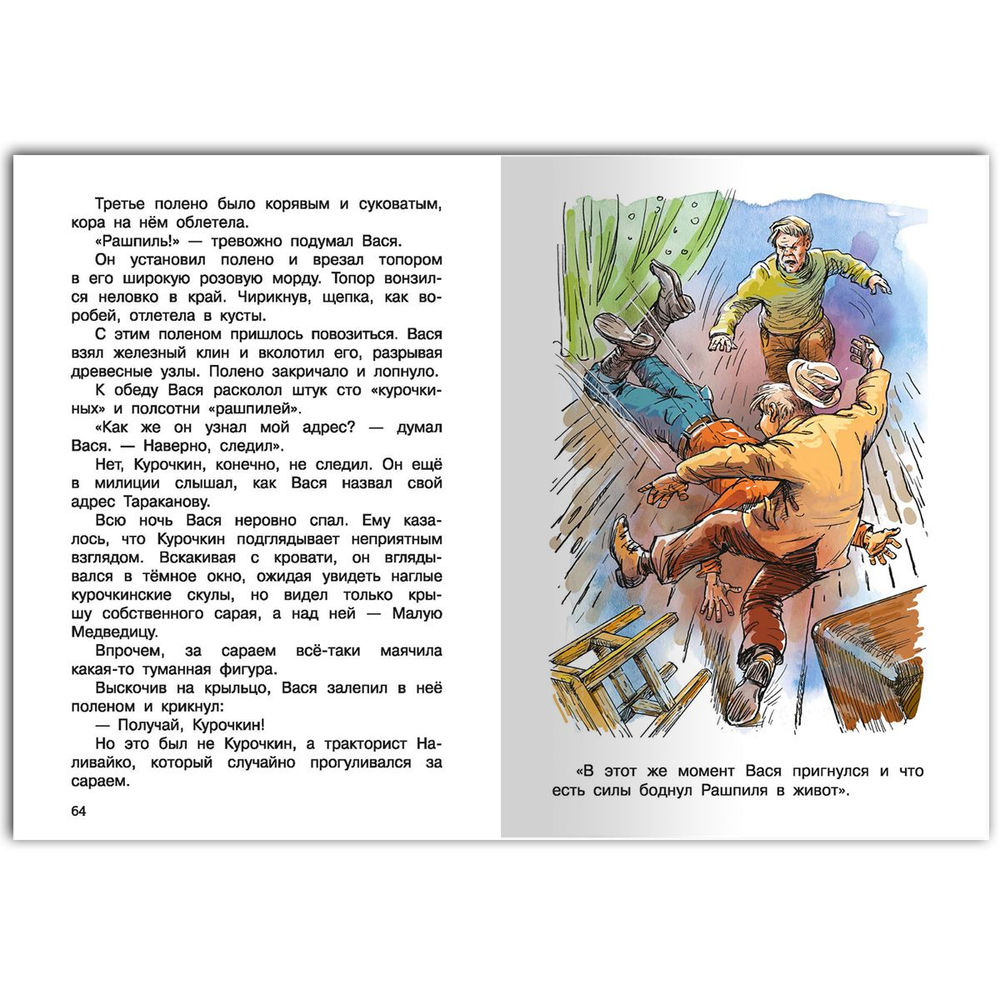 Третье полено было корявым и суковатым, кора на нём облетела.

«Рашпиль!» — тревожно подумал Вася.

Он установил полено и врезал топором в его широкую розовую морду. Топор вонзился неловко в край. Чирикнув, щепка, как воробей, отлетела в кусты.

С этим поленом пришлось повозиться. Вася взял железный клин и вколотил его, разрывая древесные узлы. Полено закричало и лопнуло.

К обеду Вася расколол штук сто «курочкиных» и полсотни «рашпилей».

«Как же он узнал мой адрес? — думал Вася. — Наверно, следил».

Нет, Курочкин, конечно, не следил. Он ещё в милиции слышал, как Вася назвал свой адрес Тараканову.

Всю ночь Вася неровно спал. Ему казалось, что Курочкин подглядывает неприятным взглядом. Вскакивая с кровати, он вглядывался в тёмное окно, ожидая увидеть наглые курочкинские скулы, но видел только крышу собственного сарая, а над ней — Малую Медведицу.

Впрочем, за сараем всё-таки маячила какая-то туманная фигура.

Выскочив на крыльцо, Вася залепил в неё поленом и крикнул:

— Получай, Курочкин!

Но это был не Курочкин, а тракторист Наливайко, который случайно прогуливался за сараем.

64

«В этот же момент Вася пригнулся и что есть силы боднул Рашпиля в живот».